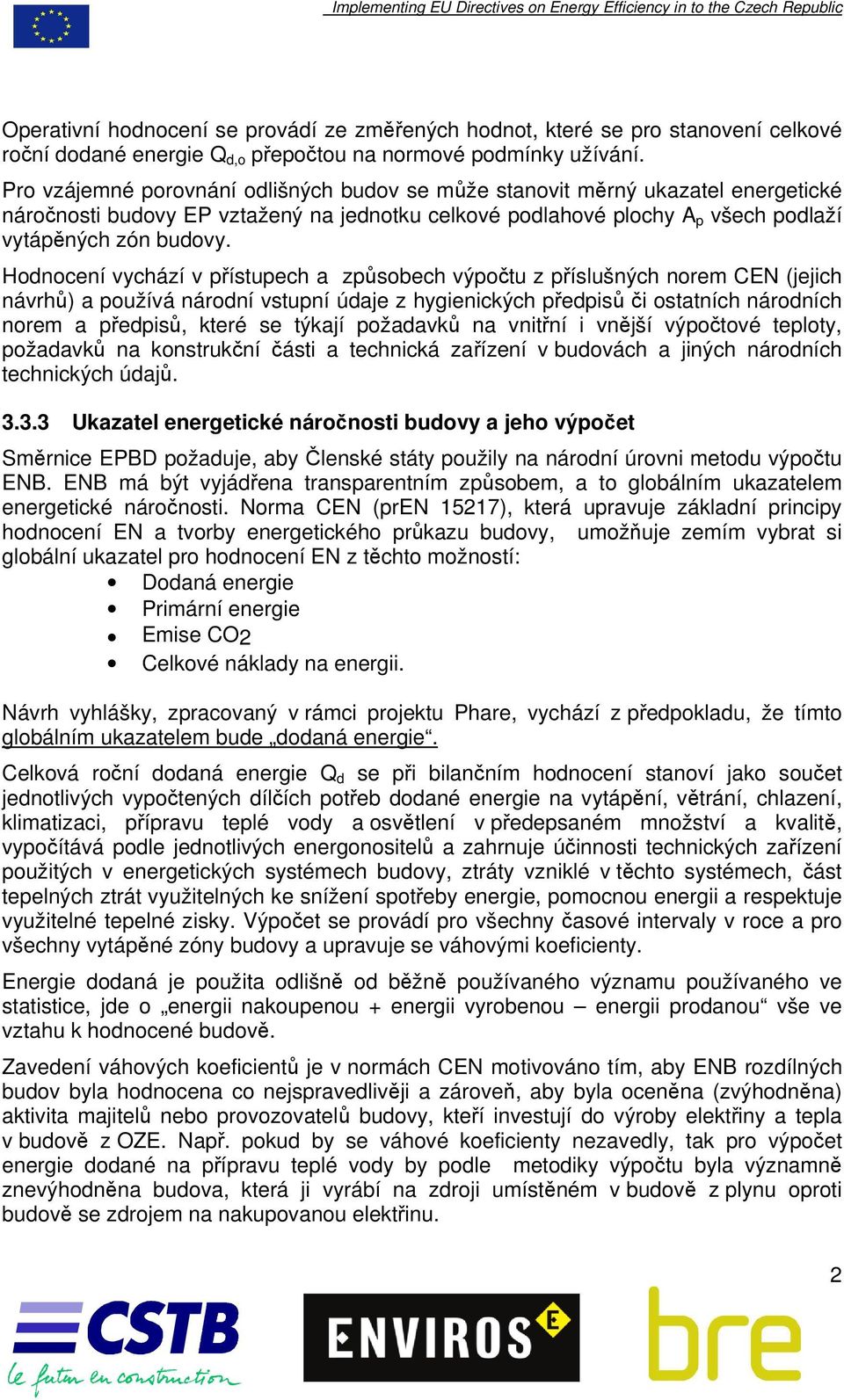 Implementing EU Directives on Energy Efficiency in to the Czech Republic

Operativní hodnocení se provádí ze změřených hodnot, které se pro stanovení celkové roční dodané energie $Q_{d,o}$ přepočtou na normové podmínky užívání.

Pro vzájemné porovnání odlišných budov se může stanovit měrný ukazatel energetické náročnosti budovy EP vztažený na jednotku celkové podlahové plochy $A_p$ všech podlaží vytápěných zón budovy.

Hodnocení vychází v přístupech a způsobech výpočtu z příslušných norem CEN (jejich návrhů) a používá národní vstupní údaje z hygienických předpisů či ostatních národních norem a předpisů, které se týkají požadavků na vnitřní i vnější výpočtové teploty, požadavků na konstrukční části a technická zařízení v budovách a jiných národních technických údajů.

3.3.3 Ukazatel energetické náročnosti budovy a jeho výpočet

Směrnice EPBD požaduje, aby Členské státy použily na národní úrovni metodu výpočtu ENB. ENB má být vyjádřena transparentním způsobem, a to globálním ukazatelem energetické náročnosti. Norma CEN (prEN 15217), která upravuje základní principy hodnocení EN a tvorby energetického průkazu budovy, umožňuje zemím vybrat si globální ukazatel pro hodnocení EN z těchto možností:
• Dodaná energie
• Primární energie
• Emise $CO_2$
• Celkové náklady na energii.

Návrh vyhlášky, zpracovaný v rámci projektu Phare, vychází z předpokladu, že tímto globálním ukazatelem bude „dodaná energie“.

Celková roční dodaná energie $Q_d$ se při bilančním hodnocení stanoví jako součet jednotlivých vypočtených dílčích potřeb dodané energie na vytápění, větrání, chlazení, klimatizaci, přípravu teplé vody a osvětlení v předepsaném množství a kvalitě, vypočítává podle jednotlivých energonositelů a zahrnuje účinnosti technických zařízení použitých v energetických systémech budovy, ztráty vzniklé v těchto systémech, část tepelných ztrát využitelných ke snížení spotřeby energie, pomocnou energii a respektuje využitelné tepelné zisky. Výpočet se provádí pro všechny časové intervaly v roce a pro všechny vytápěné zóny budovy a upravuje se váhovými koeficienty.

Energie dodaná je použita odlišně od běžně používaného významu používaného ve statistice, jde o „energii nakoupenou + energii vyrobenou – energii prodanou“ vše ve vztahu k hodnocené budově.

Zavedení váhových koeficientů je v normách CEN motivováno tím, aby ENB rozdílných budov byla hodnocena co nejspravedlivěji a zároveň, aby byla oceněna (zvýhodněna) aktivita majitelů nebo provozovatelů budovy, kteří investují do výroby elektřiny a tepla v budově z OZE. Např. pokud by se váhové koeficienty nezavedly, tak pro výpočet energie dodané na přípravu teplé vody by podle metodiky výpočtu byla významně znevýhodněna budova, která ji vyrábí na zdroji umístěném v budově z plynu oproti budově se zdrojem na nakupovanou elektřinu.

2

CSTB
le futur en construction
ENVIROS
bre